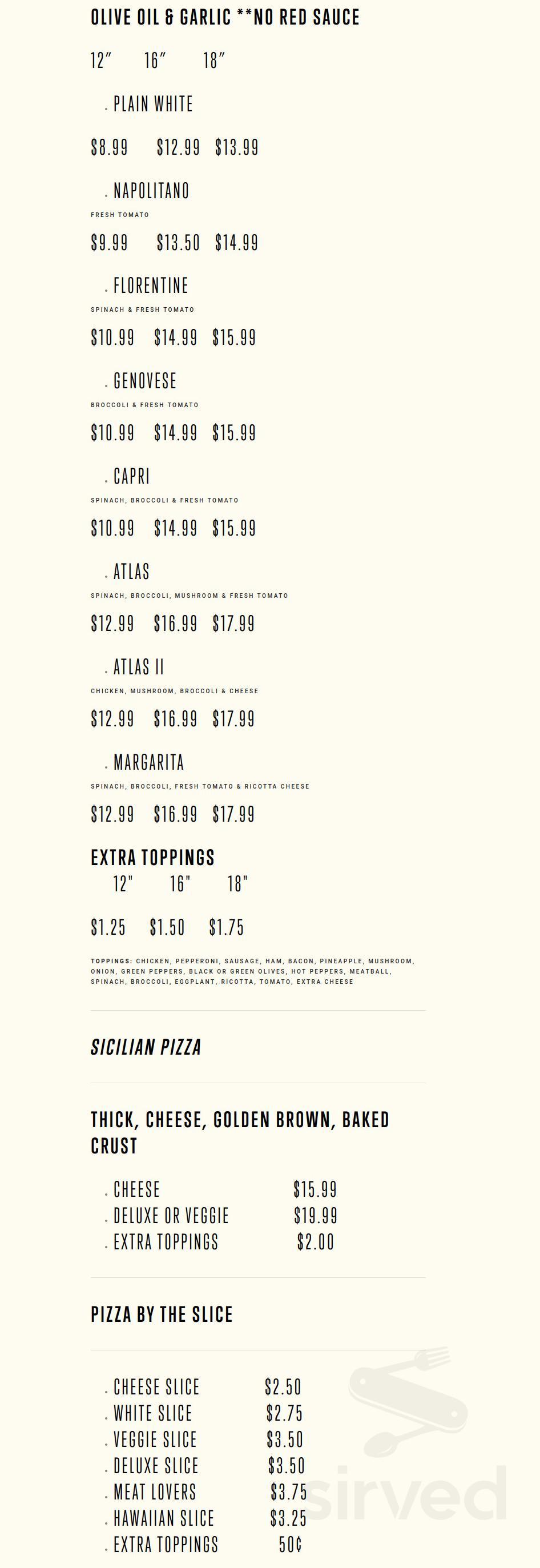 OLIVE OIL & GARLIC **NO RED SAUCE

12"     16"     18"

. PLAIN WHITE

$8.99     $12.99     $13.99

. NAPOLITANO

FRESH TOMATO

$9.99     $13.50     $14.99

. FLORENTINE

SPINACH & FRESH TOMATO

$10.99     $14.99     $15.99

. GENOVESE

BROCCOLI & FRESH TOMATO

$10.99     $14.99     $15.99

. CAPRI

SPINACH, BROCCOLI & FRESH TOMATO

$10.99     $14.99     $15.99

. ATLAS

SPINACH, BROCCOLI, MUSHROOM & FRESH TOMATO

$12.99     $16.99     $17.99

. ATLAS II

CHICKEN, MUSHROOM, BROCCOLI & CHEESE

$12.99     $16.99     $17.99

. MARGARITA

SPINACH, BROCCOLI, FRESH TOMATO & RICOTTA CHEESE

$12.99     $16.99     $17.99

EXTRA TOPPINGS

12"     16"     18"

$1.25     $1.50     $1.75

TOPPINGS: CHICKEN, PEPPERONI, SAUSAGE, HAM, BACON, PINEAPPLE, MUSHROOM, ONION, GREEN PEPPERS, BLACK OR GREEN OLIVES, HOT PEPPERS, MEATBALL, SPINACH, BROCCOLI, EGGPLANT, RICOTTA, TOMATO, EXTRA CHEESE

SICILIAN PIZZA

THICK, CHEESE, GOLDEN BROWN, BAKED CRUST

. CHEESE     $15.99
. DELUXE OR VEGGIE     $19.99
. EXTRA TOPPINGS     $2.00

PIZZA BY THE SLICE

. CHEESE SLICE     $2.50
. WHITE SLICE     $2.75
. VEGGIE SLICE     $3.50
. DELUXE SLICE     $3.50
. MEAT LOVERS     $3.75
. HAWAIIAN SLICE     $3.25
. EXTRA TOPPINGS     50¢

sirved